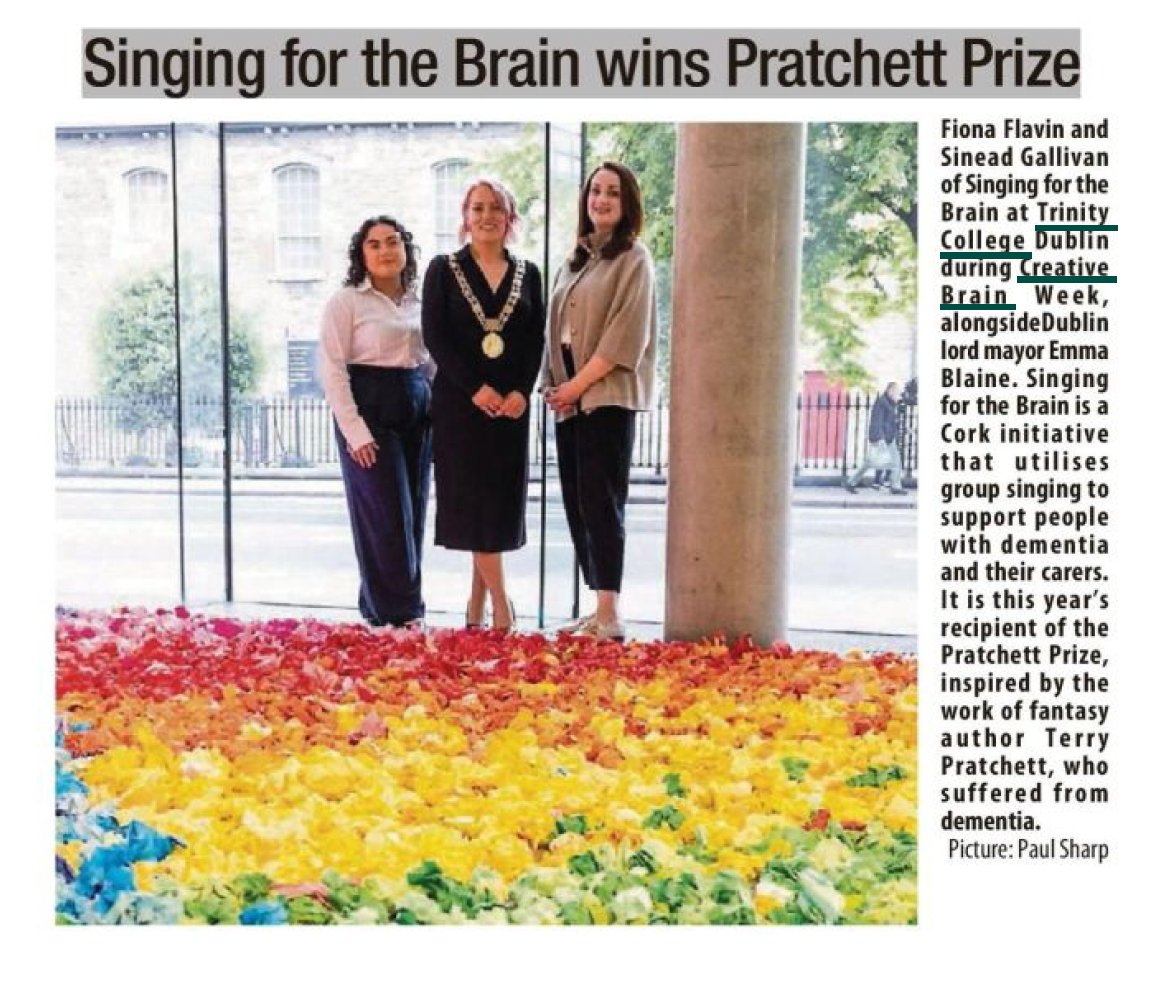 Singing for the Brain wins Pratchett Prize

Fiona Flavin and Sinead Gallivan of Singing for the Brain at Trinity College Dublin during Creative Brain Week, alongsideDublin lord mayor Emma Blaine. Singing for the Brain is a Cork initiative that utilises group singing to support people with dementia and their carers. It is this year's recipient of the Pratchett Prize, inspired by the work of fantasy author Terry Pratchett, who suffered from dementia.
Picture: Paul Sharp